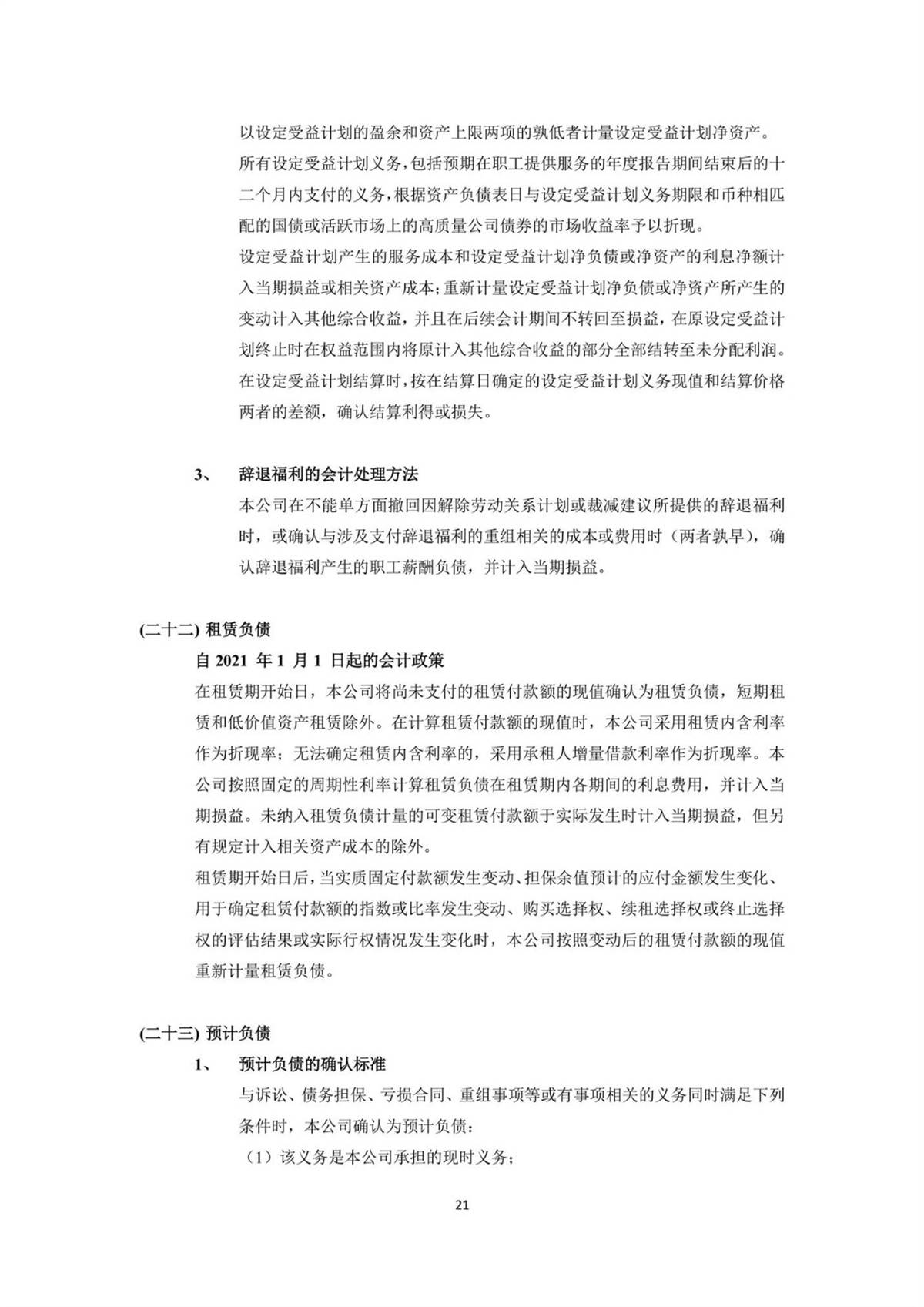 以设定受益计划的盈余和资产上限两项的孰低者计量设定受益计划净资产。

所有设定受益计划义务，包括预期在职工提供服务的年度报告期间结束后的十二个月内支付的义务，根据资产负债表日与设定受益计划义务期限和币种相匹配的国债或活跃市场上的高质量公司债券的市场收益率予以折现。

设定受益计划产生的服务成本和设定受益计划净负债或净资产的利息净额计入当期损益或相关资产成本；重新计量设定受益计划净负债或净资产所产生的变动计入其他综合收益，并且在后续会计期间不转回至损益，在原设定受益计划终止时在权益范围内将原计入其他综合收益的部分全部结转至未分配利润。

在设定受益计划结算时，按在结算日确定的设定受益计划义务现值和结算价格两者的差额，确认结算利得或损失。

3、 辞退福利的会计处理方法

本公司在不能单方面撤回因解除劳动关系计划或裁减建议所提供的辞退福利时，或确认与涉及支付辞退福利的重组相关的成本或费用时（两者孰早），确认辞退福利产生的职工薪酬负债，并计入当期损益。

(二十二) 租赁负债

自 2021 年 1 月 1 日起的会计政策

在租赁期开始日，本公司将尚未支付的租赁付款额的现值确认为租赁负债，短期租赁和低价值资产租赁除外。在计算租赁付款额的现值时，本公司采用租赁内含利率作为折现率；无法确定租赁内含利率的，采用承租人增量借款利率作为折现率。本公司按照固定的周期性利率计算租赁负债在租赁期内各期间的利息费用，并计入当期损益。未纳入租赁负债计量的可变租赁付款额于实际发生时计入当期损益，但另有规定计入相关资产成本的除外。

租赁期开始日后，当实质固定付款额发生变动、担保余值预计的应付金额发生变化、用于确定租赁付款额的指数或比率发生变动、购买选择权、续租选择权或终止选择权的评估结果或实际行权情况发生变化时，本公司按照变动后的租赁付款额的现值重新计量租赁负债。

(二十三) 预计负债

1、 预计负债的确认标准

与诉讼、债务担保、亏损合同、重组事项等或有事项相关的义务同时满足下列条件时，本公司确认为预计负债：

（1）该义务是本公司承担的现时义务；

21